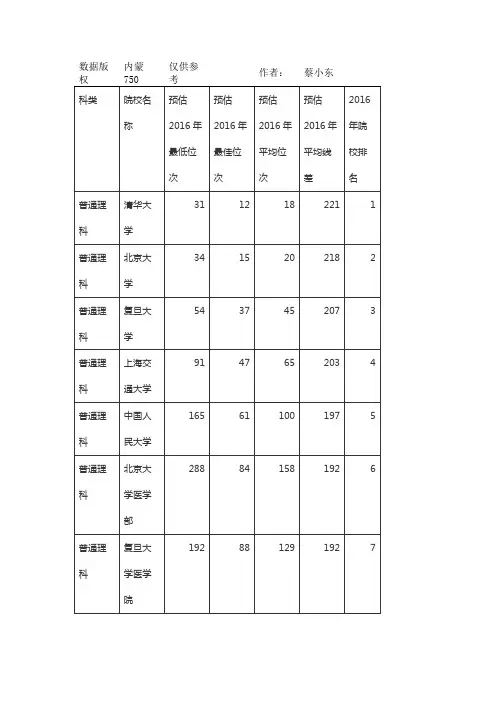 数据版权 内蒙750 仅供参考 作者： 蔡小东

| 科类 | 院校名称 | 预估2016年最低位次 | 预估2016年最佳位次 | 预估2016年平均位次 | 预估2016年平均线差 | 2016年院校排名 |
|---|---|---|---|---|---|---|
| 普通理科 | 清华大学 | 31 | 12 | 18 | 221 | 1 |
| 普通理科 | 北京大学 | 34 | 15 | 20 | 218 | 2 |
| 普通理科 | 复旦大学 | 54 | 37 | 45 | 207 | 3 |
| 普通理科 | 上海交通大学 | 91 | 47 | 65 | 203 | 4 |
| 普通理科 | 中国人民大学 | 165 | 61 | 100 | 197 | 5 |
| 普通理科 | 北京大学医学部 | 288 | 84 | 158 | 192 | 6 |
| 普通理科 | 复旦大学医学院 | 192 | 88 | 129 | 192 | 7 |